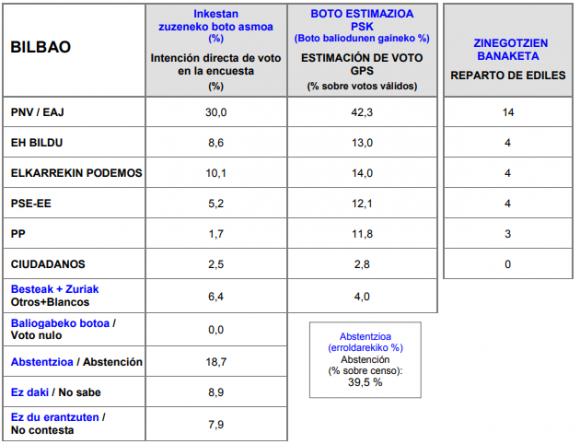 | BILBAO | Inkestan zuzeneko boto asmoa (%) Intención directa de voto en la encuesta (%) | BOTO ESTIMAZIOA PSK (Boto baliodunen gaineko %) ESTIMACIÓN DE VOTO GPS (% sobre votos válidos) | ZINEGOTZIEN BANAKETA REPARTO DE EDILES |
|---|---|---|---|
| PNV / EAJ | 30,0 | 42,3 | 14 |
| EH BILDU | 8,6 | 13,0 | 4 |
| ELKARREKIN PODEMOS | 10,1 | 14,0 | 4 |
| PSE-EE | 5,2 | 12,1 | 4 |
| PP | 1,7 | 11,8 | 3 |
| CIUDADANOS | 2,5 | 2,8 | 0 |
| Besteak + Zuriak Otros+Blancos | 6,4 | 4,0 | |
| Baliogabeko botoa / Voto nulo | 0,0 | | |
| Abstentzioa / Abstención | 18,7 | | |
| Ez daki / No sabe | 8,9 | | |
| Ez du erantzuten / No contesta | 7,9 | | |

Abstentzioa (erroldarekiko %) Abstención (% sobre censo): 39,5 %